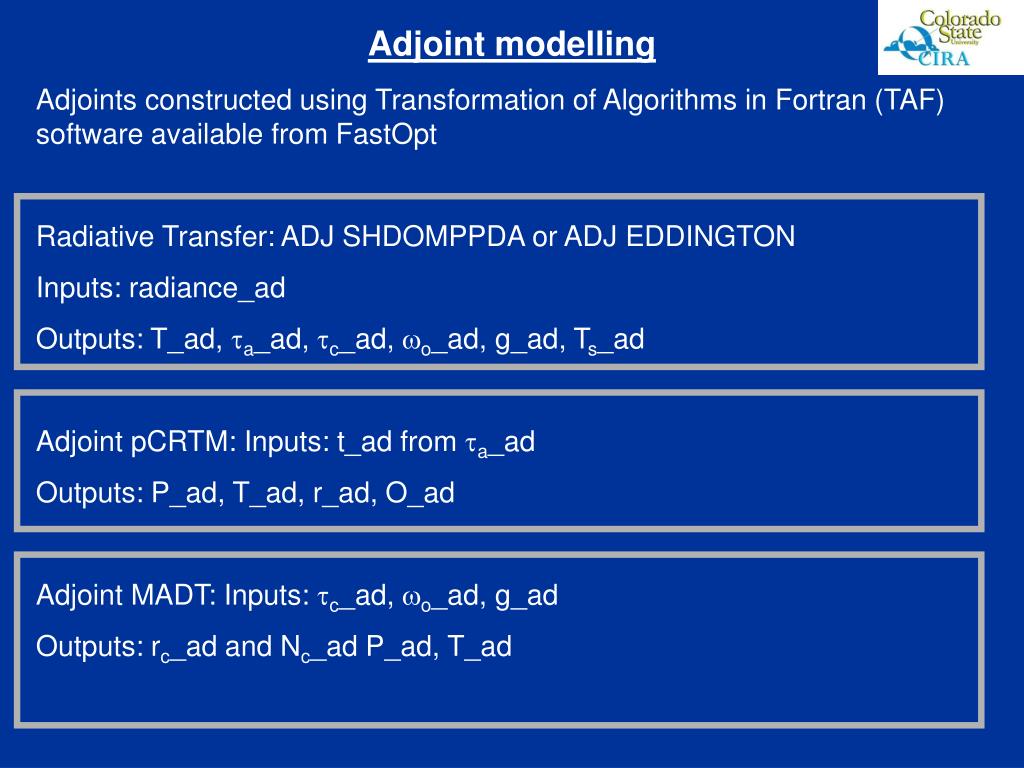 Adjoint modelling

Colorado State University CIRA

Adjoints constructed using Transformation of Algorithms in Fortran (TAF) software available from FastOpt

Radiative Transfer: ADJ SHDOMPPDA or ADJ EDDINGTON

Inputs: radiance_ad

Outputs: T_ad, $\tau_a$_ad, $\tau_c$_ad, $\omega_o$_ad, g_ad, $T_s$_ad

Adjoint pCRTM: Inputs: t_ad from $\tau_a$_ad

Outputs: P_ad, T_ad, r_ad, O_ad

Adjoint MADT: Inputs: $\tau_c$_ad, $\omega_o$_ad, g_ad

Outputs: $r_c$_ad and $N_c$_ad P_ad, T_ad